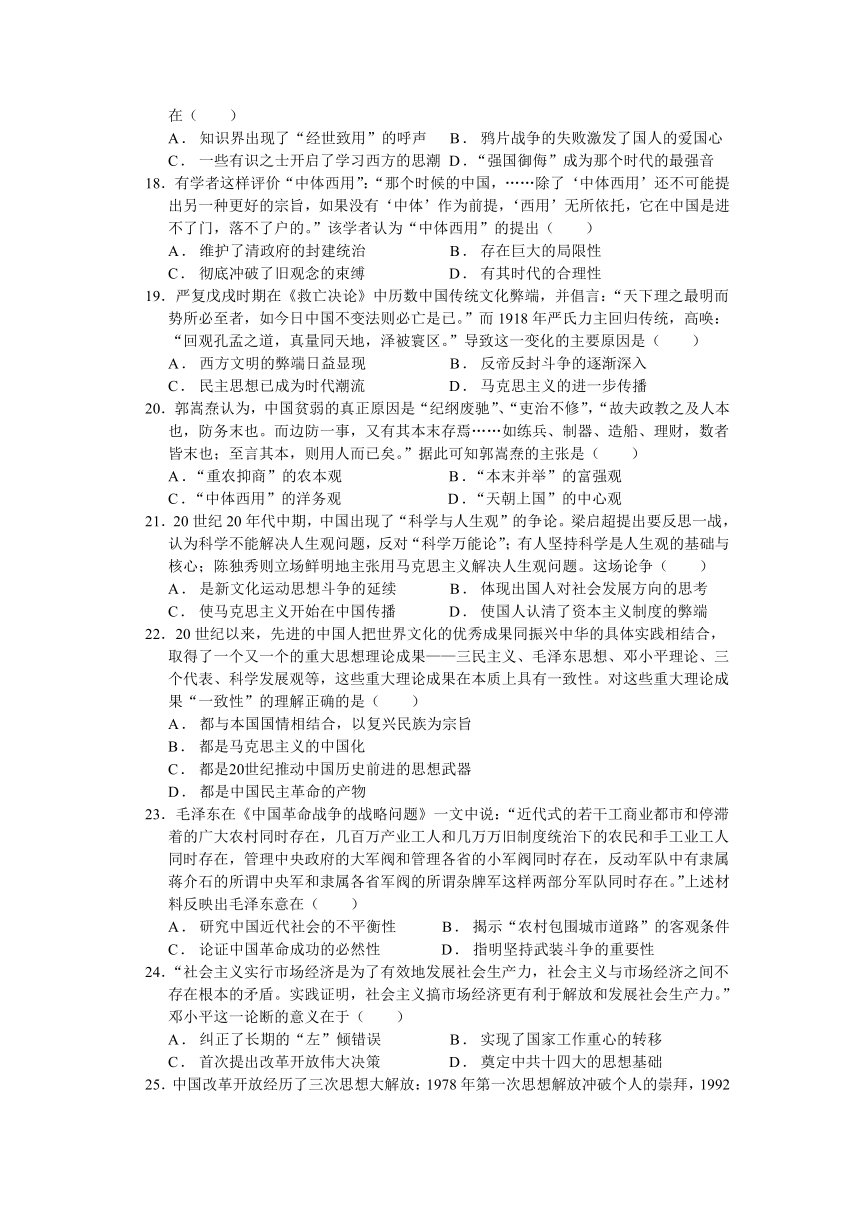 在（　　）
A． 知识界出现了“经世致用”的呼声　B． 鸦片战争的失败激发了国人的爱国心
C． 一些有识之士开启了学习西方的思潮　D．“强国御侮”成为那个时代的最强音
18．有学者这样评价“中体西用”：“那个时候的中国，……除了‘中体西用’还不可能提出另一种更好的宗旨，如果没有‘中体’作为前提，‘西用’无所依托，它在中国是进不了门，落不了户的。”该学者认为“中体西用”的提出（　　）
A． 维护了清政府的封建统治　B． 存在巨大的局限性
C． 彻底冲破了旧观念的束缚　D． 有其时代的合理性
19．严复戊戌时期在《救亡决论》中历数中国传统文化弊端，并倡言：“天下理之最明而势所必至者，如今日中国不变法则必亡是已。”而 1918 年严氏力主回归传统，高唤：“回观孔孟之道，真量同天地，泽被寰区。”导致这一变化的主要原因是（　　）
A． 西方文明的弊端日益显现　B． 反帝反封斗争的逐渐深入
C． 民主思想已成为时代潮流　D． 马克思主义的进一步传播
20．郭嵩焘认为，中国贫弱的真正原因是“纪纲废驰”、“吏治不修”，“故夫政教之及人本也，防务末也。而边防一事，又有其本末存焉……如练兵、制器、造船、理财，数者皆末也；至言其本，则用人而已矣。”据此可知郭嵩焘的主张是（　　）
A．“重农抑商”的农本观　B．“本末并举”的富强观
C．“中体西用”的洋务观　D．“天朝上国”的中心观
21．20 世纪 20 年代中期，中国出现了“科学与人生观”的争论。梁启超提出要反思一战，认为科学不能解决人生观问题，反对“科学万能论”；有人坚持科学是人生观的基础与核心；陈独秀则立场鲜明地主张用马克思主义解决人生观问题。这场论争（　　）
A． 是新文化运动思想斗争的延续　B． 体现出国人对社会发展方向的思考
C． 使马克思主义开始在中国传播　D． 使国人认清了资本主义制度的弊端
22．20 世纪以来，先进的中国人把世界文化的优秀成果同振兴中华的具体实践相结合，取得了一个又一个的重大思想理论成果——三民主义、毛泽东思想、邓小平理论、三个代表、科学发展观等，这些重大理论成果在本质上具有一致性。对这些重大理论成果“一致性”的理解正确的是（　　）
A． 都与本国国情相结合，以复兴民族为宗旨
B． 都是马克思主义的中国化
C． 都是20世纪推动中国历史前进的思想武器
D． 都是中国民主革命的产物
23．毛泽东在《中国革命战争的战略问题》一文中说：“近代式的若干工商业都市和停滞着的广大农村同时存在，几百万产业工人和几万万旧制度统治下的农民和手工业工人同时存在，管理中央政府的大军阀和管理各省的小军阀同时存在，反动军队中有隶属蒋介石的所谓中央军和隶属各省军阀的所谓杂牌军这样两部分军队同时存在。”上述材料反映出毛泽东意在（　　）
A． 研究中国近代社会的不平衡性　B． 揭示“农村包围城市道路”的客观条件
C． 论证中国革命成功的必然性　D． 指明坚持武装斗争的重要性
24．“社会主义实行市场经济是为了有效地发展社会生产力，社会主义与市场经济之间不存在根本的矛盾。实践证明，社会主义搞市场经济更有利于解放和发展社会生产力。”邓小平这一论断的意义在于（　　）
A． 纠正了长期的“左”倾错误　B． 实现了国家工作重心的转移
C． 首次提出改革开放伟大决策　D． 奠定中共十四大的思想基础
25．中国改革开放经历了三次思想大解放：1978 年第一次思想解放冲破个人的崇拜，1992